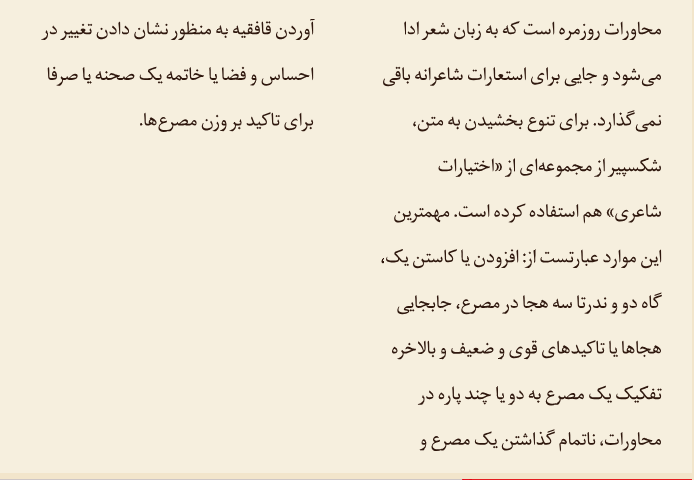 محاورات روزمره است که به زبان شعر ادا می‌شود و جایی برای استعارات شاعرانه باقی نمی‌گذارد. برای تنوع بخشیدن به متن، شکسپیر از مجموعه‌ای از «اختیارات شاعری» هم استفاده کرده است. مهمترین این موارد عبارتست از: افزودن یا کاستن یک، گاه دو و ندرتا سه هجا در مصرع، جابجایی هجاها یا تاکیدهای قوی و ضعیف و بالاخره تفکیک یک مصرع به دو یا چند پاره در محاورات، ناتمام گذاشتن یک مصرع و

آوردن قافقیه به منظور نشان دادن تغییر در احساس و فضا یا خاتمه یک صحنه یا صرفا برای تاکید بر وزن مصرع‌ها.